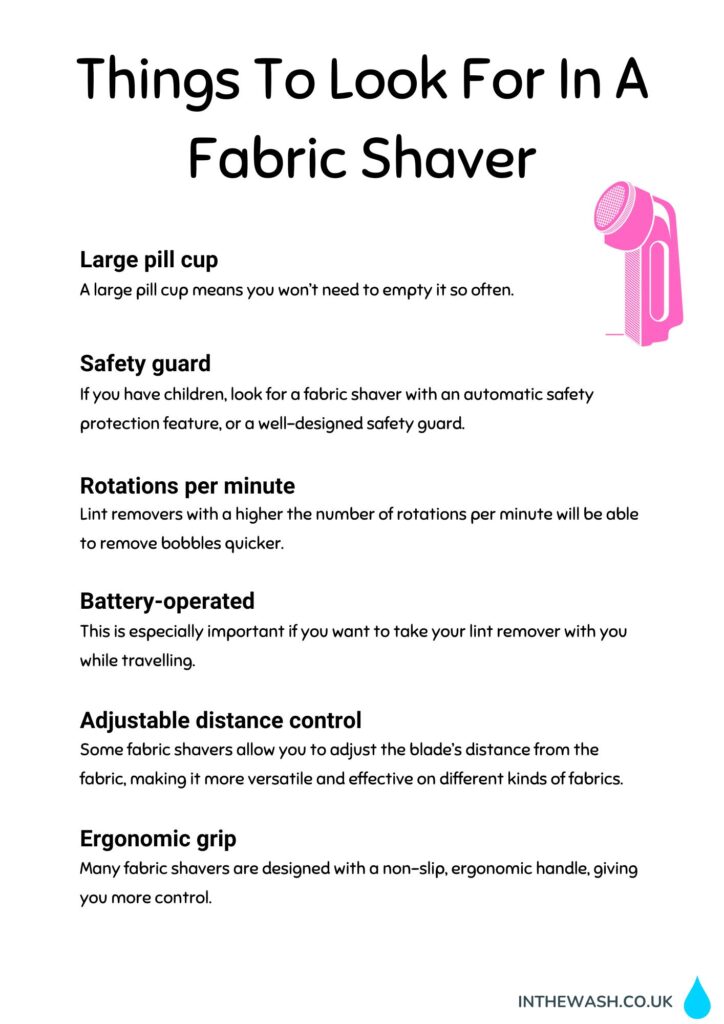 Things To Look For In A Fabric Shaver

Large pill cup
A large pill cup means you won't need to empty it so often.

Safety guard
If you have children, look for a fabric shaver with an automatic safety protection feature, or a well-designed safety guard.

Rotations per minute
Lint removers with a higher the number of rotations per minute will be able to remove bobbles quicker.

Battery-operated
This is especially important if you want to take your lint remover with you while travelling.

Adjustable distance control
Some fabric shavers allow you to adjust the blade's distance from the fabric, making it more versatile and effective on different kinds of fabrics.

Ergonomic grip
Many fabric shavers are designed with a non-slip, ergonomic handle, giving you more control.

INTHEWASH.CO.UK